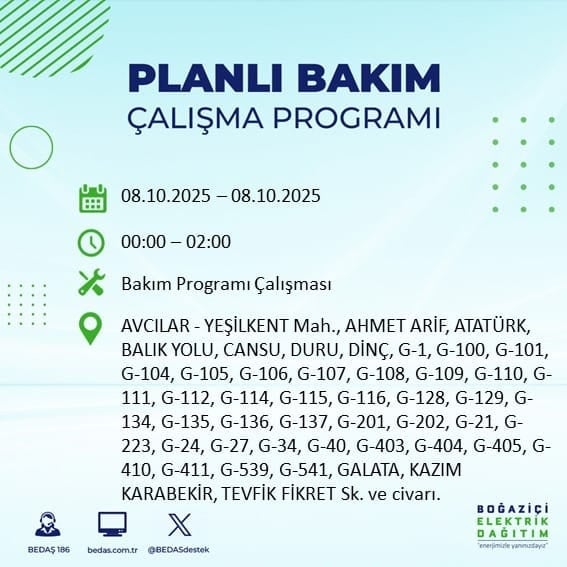 PLANLI BAKIM
ÇALIŞMA PROGRAMI

08.10.2025 – 08.10.2025

00:00 – 02:00

Bakım Programı Çalışması

AVCILAR - YEŞİLKENT Mah., AHMET ARİF, ATATÜRK, BALIK YOLU, CANSU, DURU, DİNÇ, G-1, G-100, G-101, G-104, G-105, G-106, G-107, G-108, G-109, G-110, G-111, G-112, G-114, G-115, G-116, G-128, G-129, G-134, G-135, G-136, G-137, G-201, G-202, G-21, G-223, G-24, G-27, G-34, G-40, G-403, G-404, G-405, G-410, G-411, G-539, G-541, GALATA, KAZIM KARABEKİR, TEVFİK FİKRET Sk. ve civarı.

BEDAŞ 186
bedas.com.tr
@BEDASdestek

BOĞAZİÇİ
ELEKTRİK
DAĞITIM
"enerjimizle yanınızdayız"